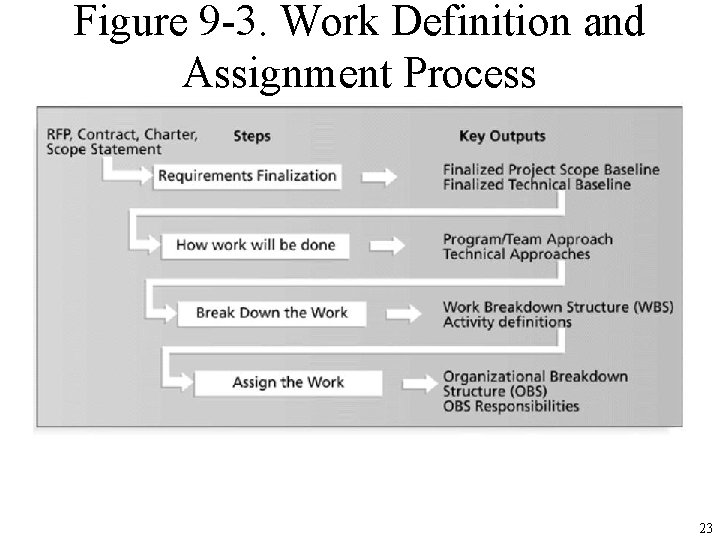 Figure 9-3. Work Definition and Assignment Process

RFP, Contract, Charter, Scope Statement

Steps

Key Outputs

Requirements Finalization

Finalized Project Scope Baseline
Finalized Technical Baseline

How work will be done

Program/Team Approach
Technical Approaches

Break Down the Work

Work Breakdown Structure (WBS)
Activity definitions

Assign the Work

Organizational Breakdown Structure (OBS)
OBS Responsibilities

23